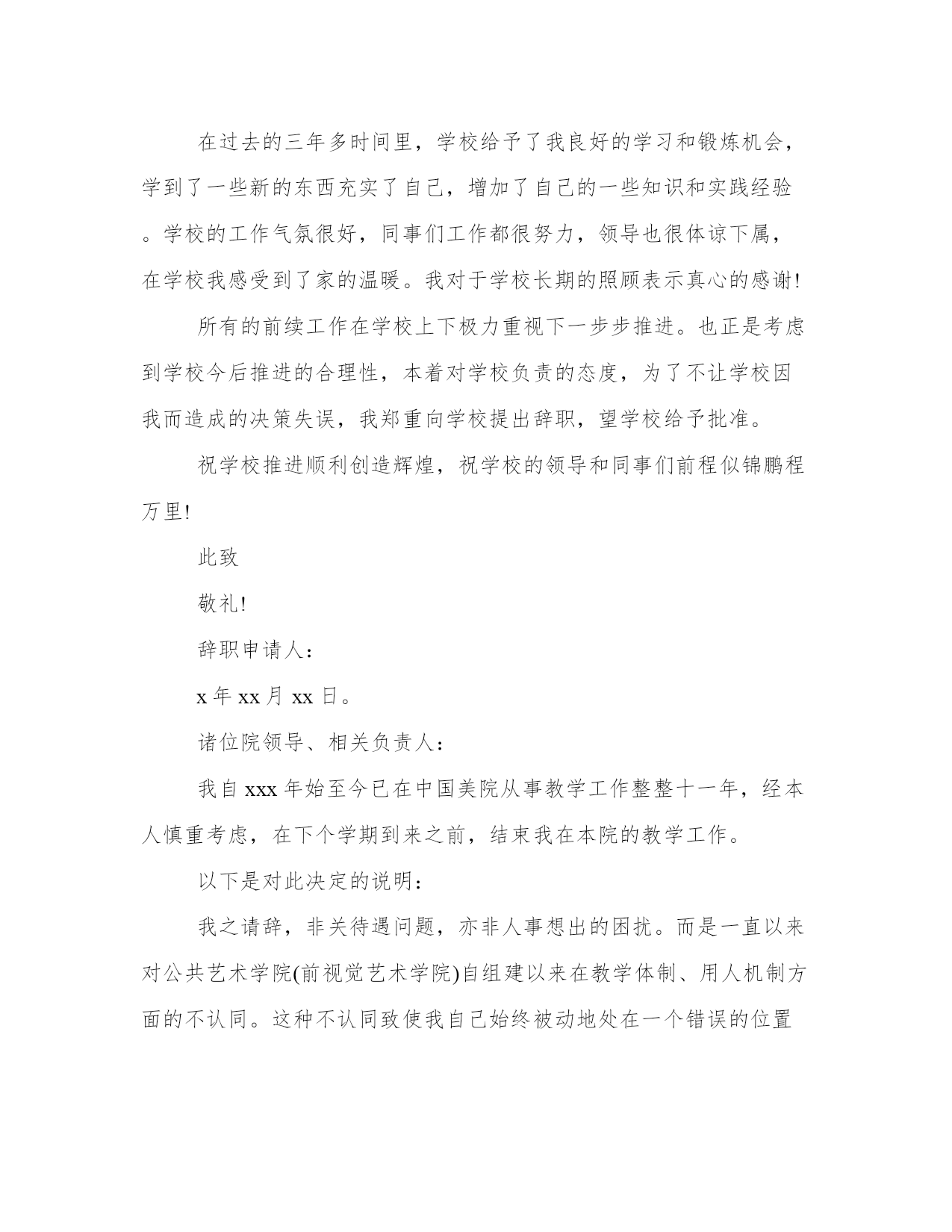 在过去的三年多时间里，学校给予了我良好的学习和锻炼机会，学到了一些新的东西充实了自己，增加了自己的一些知识和实践经验。学校的工作气氛很好，同事们工作都很努力，领导也很体谅下属，在学校我感受到了家的温暖。我对于学校长期的照顾表示真心的感谢!

所有的前续工作在学校上下极力重视下一步步推进。也正是考虑到学校今后推进的合理性，本着对学校负责的态度，为了不让学校因我而造成的决策失误，我郑重向学校提出辞职，望学校给予批准。

祝学校推进顺利创造辉煌，祝学校的领导和同事们前程似锦鹏程万里!

此致

敬礼!

辞职申请人：

x 年 xx 月 xx 日。

诸位院领导、相关负责人：

我自 xxx 年始至今已在中国美院从事教学工作整整十一年，经本人慎重考虑，在下个学期到来之前，结束我在本院的教学工作。

以下是对此决定的说明：

我之请辞，非关待遇问题，亦非人事想出的困扰。而是一直以来对公共艺术学院(前视觉艺术学院)自组建以来在教学体制、用人机制方面的不认同。这种不认同致使我自己始终被动地处在一个错误的位置